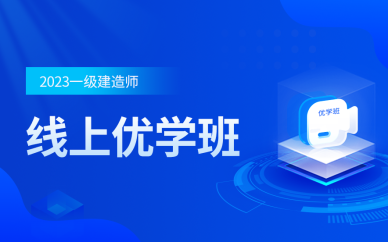 2023一级建造师

线上优学班

优学班